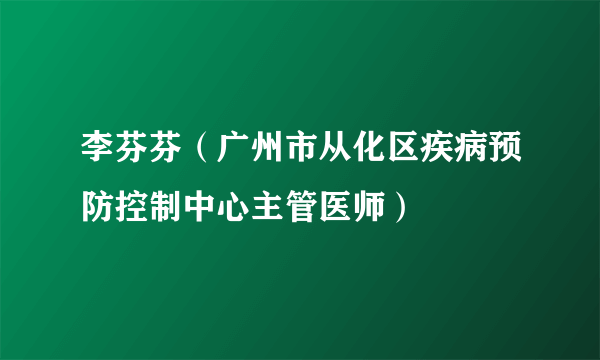 李芬芬（广州市从化区疾病预防控制中心主管医师）